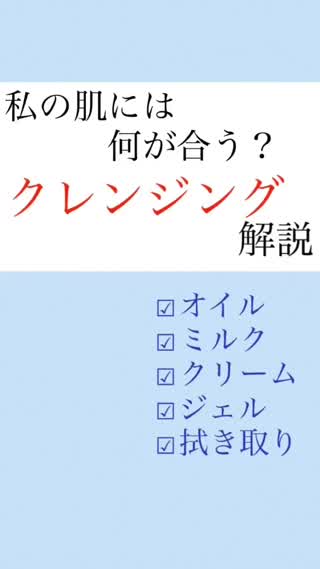 私の肌には
何が合う？
クレンジング
解説

☑オイル
☑ミルク
☑クリーム
☑ジェル
☑拭き取り